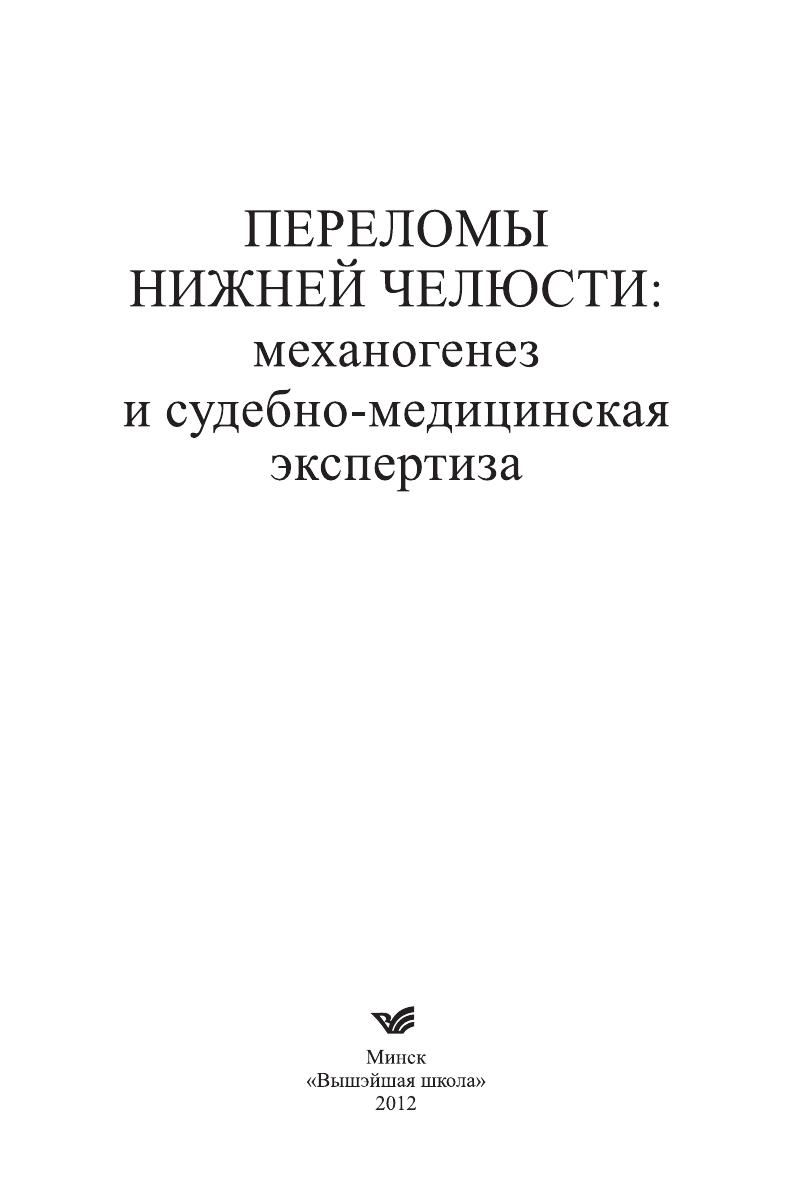 ПЕРЕЛОМЫ
НИЖНЕЙ ЧЕЛЮСТИ:
механогенез
и судебно-медицинская
экспертиза

Минск
«Вышэйшая школа»
2012